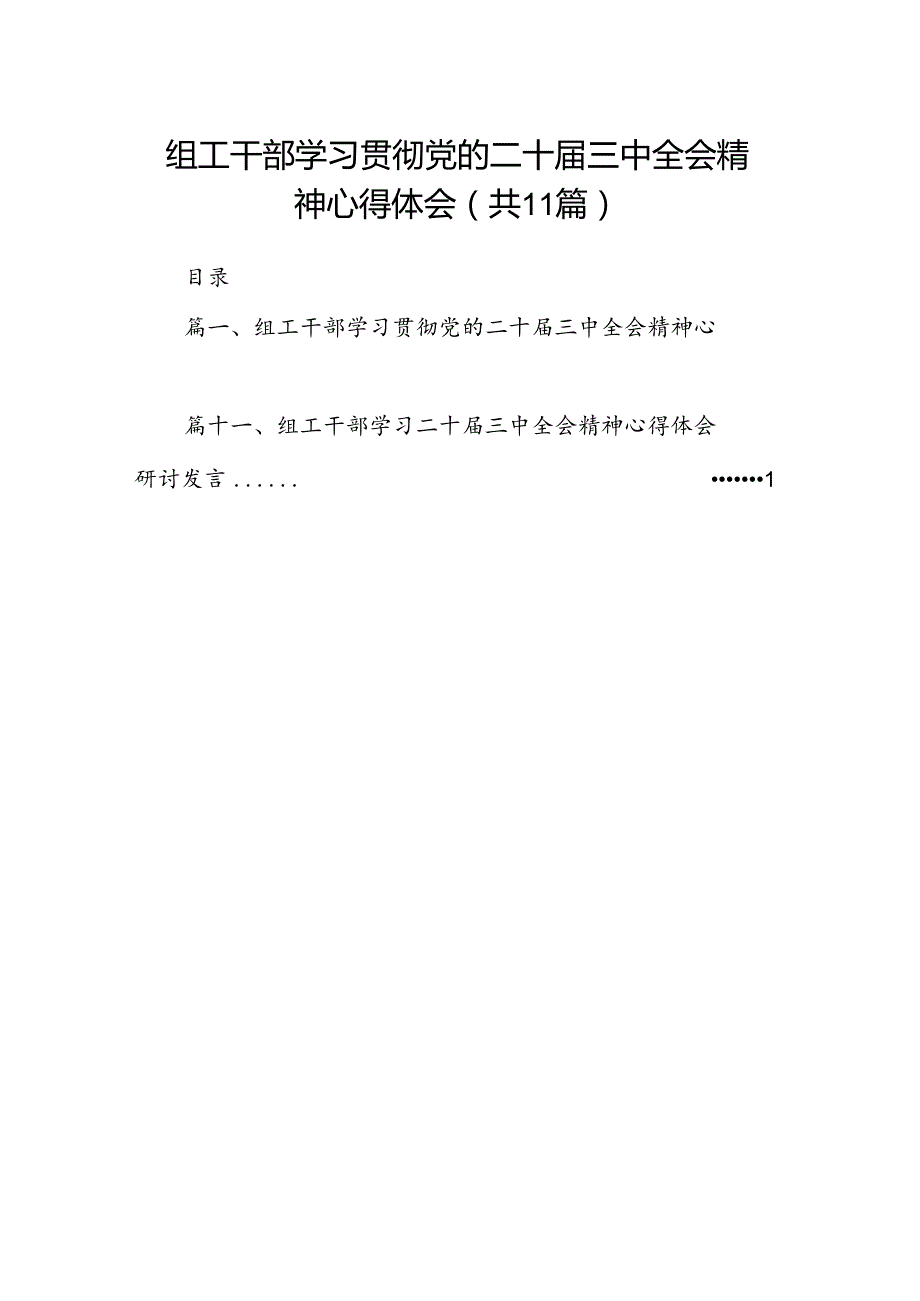 组工干部学习贯彻党的二十届三中全会精神心得体会（共11篇）

目录

篇一、组工干部学习贯彻党的二十届三中全会精神心

篇十一、组工干部学习二十届三中全会精神心得体会研讨发言......

•••••••1